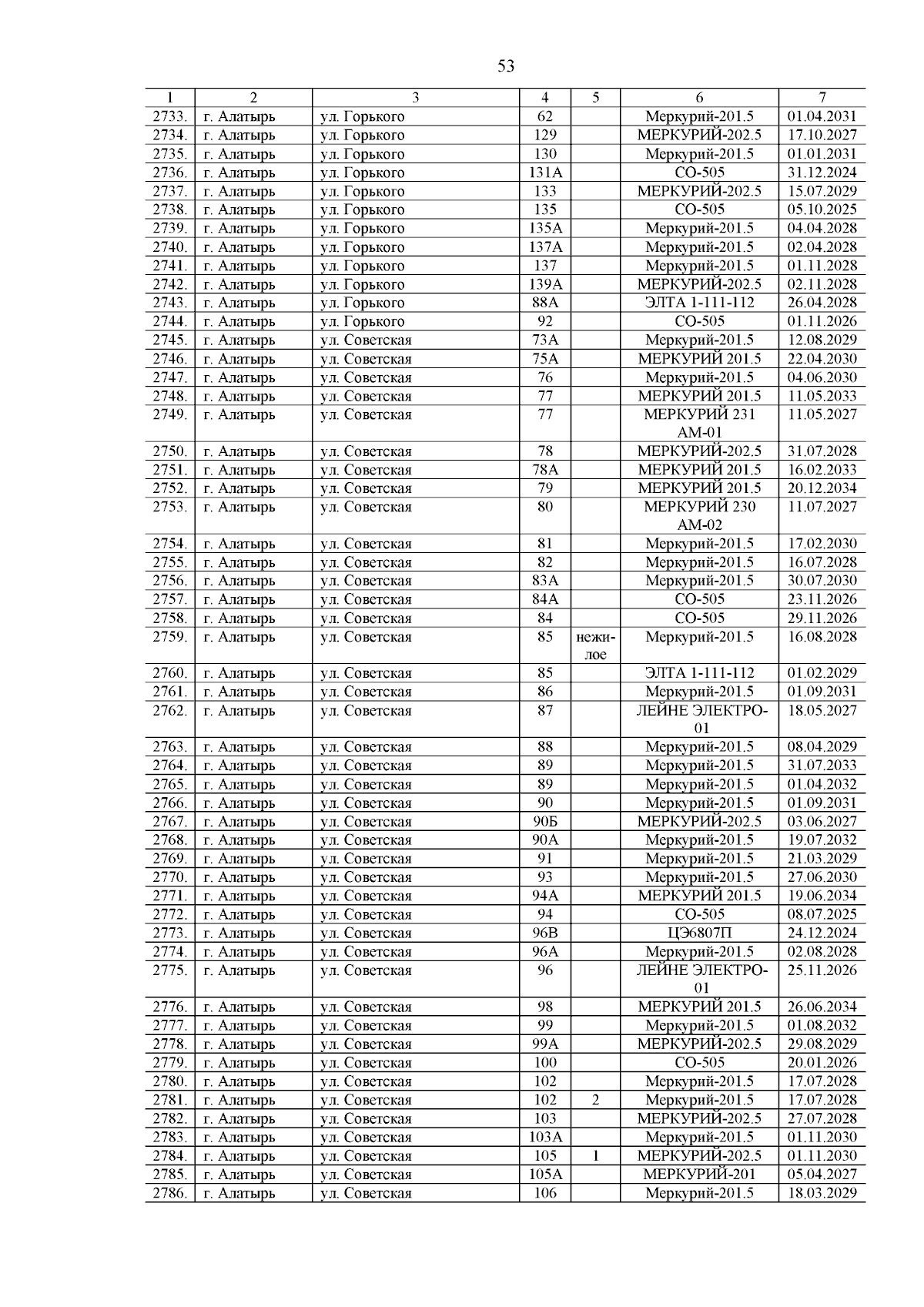 53

| 1 | 2 | 3 | 4 | 5 | 6 | 7 |
|---|---|---|---|---|---|---|
| 2733. | г. Алатырь | ул. Горького | 62 | | Меркурий-201.5 | 01.04.2031 |
| 2734. | г. Алатырь | ул. Горького | 129 | | МЕРКУРИЙ-202.5 | 17.10.2027 |
| 2735. | г. Алатырь | ул. Горького | 130 | | Меркурий-201.5 | 01.01.2031 |
| 2736. | г. Алатырь | ул. Горького | 131А | | СО-505 | 31.12.2024 |
| 2737. | г. Алатырь | ул. Горького | 133 | | МЕРКУРИЙ-202.5 | 15.07.2029 |
| 2738. | г. Алатырь | ул. Горького | 135 | | СО-505 | 05.10.2025 |
| 2739. | г. Алатырь | ул. Горького | 135А | | Меркурий-201.5 | 04.04.2028 |
| 2740. | г. Алатырь | ул. Горького | 137А | | Меркурий-201.5 | 02.04.2028 |
| 2741. | г. Алатырь | ул. Горького | 137 | | Меркурий-201.5 | 01.11.2028 |
| 2742. | г. Алатырь | ул. Горького | 139А | | МЕРКУРИЙ-202.5 | 02.11.2028 |
| 2743. | г. Алатырь | ул. Горького | 88А | | ЭЛТА 1-111-112 | 26.04.2028 |
| 2744. | г. Алатырь | ул. Горького | 92 | | СО-505 | 01.11.2026 |
| 2745. | г. Алатырь | ул. Советская | 73А | | Меркурий-201.5 | 12.08.2029 |
| 2746. | г. Алатырь | ул. Советская | 75А | | МЕРКУРИЙ 201.5 | 22.04.2030 |
| 2747. | г. Алатырь | ул. Советская | 76 | | Меркурий-201.5 | 04.06.2030 |
| 2748. | г. Алатырь | ул. Советская | 77 | | МЕРКУРИЙ 201.5 | 11.05.2033 |
| 2749. | г. Алатырь | ул. Советская | 77 | | МЕРКУРИЙ 231 АМ-01 | 11.05.2027 |
| 2750. | г. Алатырь | ул. Советская | 78 | | МЕРКУРИЙ-202.5 | 31.07.2028 |
| 2751. | г. Алатырь | ул. Советская | 78А | | МЕРКУРИЙ 201.5 | 16.02.2033 |
| 2752. | г. Алатырь | ул. Советская | 79 | | МЕРКУРИЙ 201.5 | 20.12.2034 |
| 2753. | г. Алатырь | ул. Советская | 80 | | МЕРКУРИЙ 230 АМ-02 | 11.07.2027 |
| 2754. | г. Алатырь | ул. Советская | 81 | | Меркурий-201.5 | 17.02.2030 |
| 2755. | г. Алатырь | ул. Советская | 82 | | Меркурий-201.5 | 16.07.2028 |
| 2756. | г. Алатырь | ул. Советская | 83А | | Меркурий-201.5 | 30.07.2030 |
| 2757. | г. Алатырь | ул. Советская | 84А | | СО-505 | 23.11.2026 |
| 2758. | г. Алатырь | ул. Советская | 84 | | СО-505 | 29.11.2026 |
| 2759. | г. Алатырь | ул. Советская | 85 | нежилое | Меркурий-201.5 | 16.08.2028 |
| 2760. | г. Алатырь | ул. Советская | 85 | | ЭЛТА 1-111-112 | 01.02.2029 |
| 2761. | г. Алатырь | ул. Советская | 86 | | Меркурий-201.5 | 01.09.2031 |
| 2762. | г. Алатырь | ул. Советская | 87 | | ЛЕЙНЕ ЭЛЕКТРО-01 | 18.05.2027 |
| 2763. | г. Алатырь | ул. Советская | 88 | | Меркурий-201.5 | 08.04.2029 |
| 2764. | г. Алатырь | ул. Советская | 89 | | Меркурий-201.5 | 31.07.2033 |
| 2765. | г. Алатырь | ул. Советская | 89 | | Меркурий-201.5 | 01.04.2032 |
| 2766. | г. Алатырь | ул. Советская | 90 | | Меркурий-201.5 | 01.09.2031 |
| 2767. | г. Алатырь | ул. Советская | 90Б | | МЕРКУРИЙ-202.5 | 03.06.2027 |
| 2768. | г. Алатырь | ул. Советская | 90А | | Меркурий-201.5 | 19.07.2032 |
| 2769. | г. Алатырь | ул. Советская | 91 | | Меркурий-201.5 | 21.03.2029 |
| 2770. | г. Алатырь | ул. Советская | 93 | | Меркурий-201.5 | 27.06.2030 |
| 2771. | г. Алатырь | ул. Советская | 94А | | МЕРКУРИЙ 201.5 | 19.06.2034 |
| 2772. | г. Алатырь | ул. Советская | 94 | | СО-505 | 08.07.2025 |
| 2773. | г. Алатырь | ул. Советская | 96В | | ЦЭ6807П | 24.12.2024 |
| 2774. | г. Алатырь | ул. Советская | 96А | | Меркурий-201.5 | 02.08.2028 |
| 2775. | г. Алатырь | ул. Советская | 96 | | ЛЕЙНЕ ЭЛЕКТРО-01 | 25.11.2026 |
| 2776. | г. Алатырь | ул. Советская | 98 | | МЕРКУРИЙ 201.5 | 26.06.2034 |
| 2777. | г. Алатырь | ул. Советская | 99 | | Меркурий-201.5 | 01.08.2032 |
| 2778. | г. Алатырь | ул. Советская | 99А | | МЕРКУРИЙ-202.5 | 29.08.2029 |
| 2779. | г. Алатырь | ул. Советская | 100 | | СО-505 | 20.01.2026 |
| 2780. | г. Алатырь | ул. Советская | 102 | | Меркурий-201.5 | 17.07.2028 |
| 2781. | г. Алатырь | ул. Советская | 102 | 2 | Меркурий-201.5 | 17.07.2028 |
| 2782. | г. Алатырь | ул. Советская | 103 | | МЕРКУРИЙ-202.5 | 27.07.2028 |
| 2783. | г. Алатырь | ул. Советская | 103А | | Меркурий-201.5 | 01.11.2030 |
| 2784. | г. Алатырь | ул. Советская | 105 | 1 | МЕРКУРИЙ-202.5 | 01.11.2030 |
| 2785. | г. Алатырь | ул. Советская | 105А | | МЕРКУРИЙ-201 | 05.04.2027 |
| 2786. | г. Алатырь | ул. Советская | 106 | | Меркурий-201.5 | 18.03.2029 |